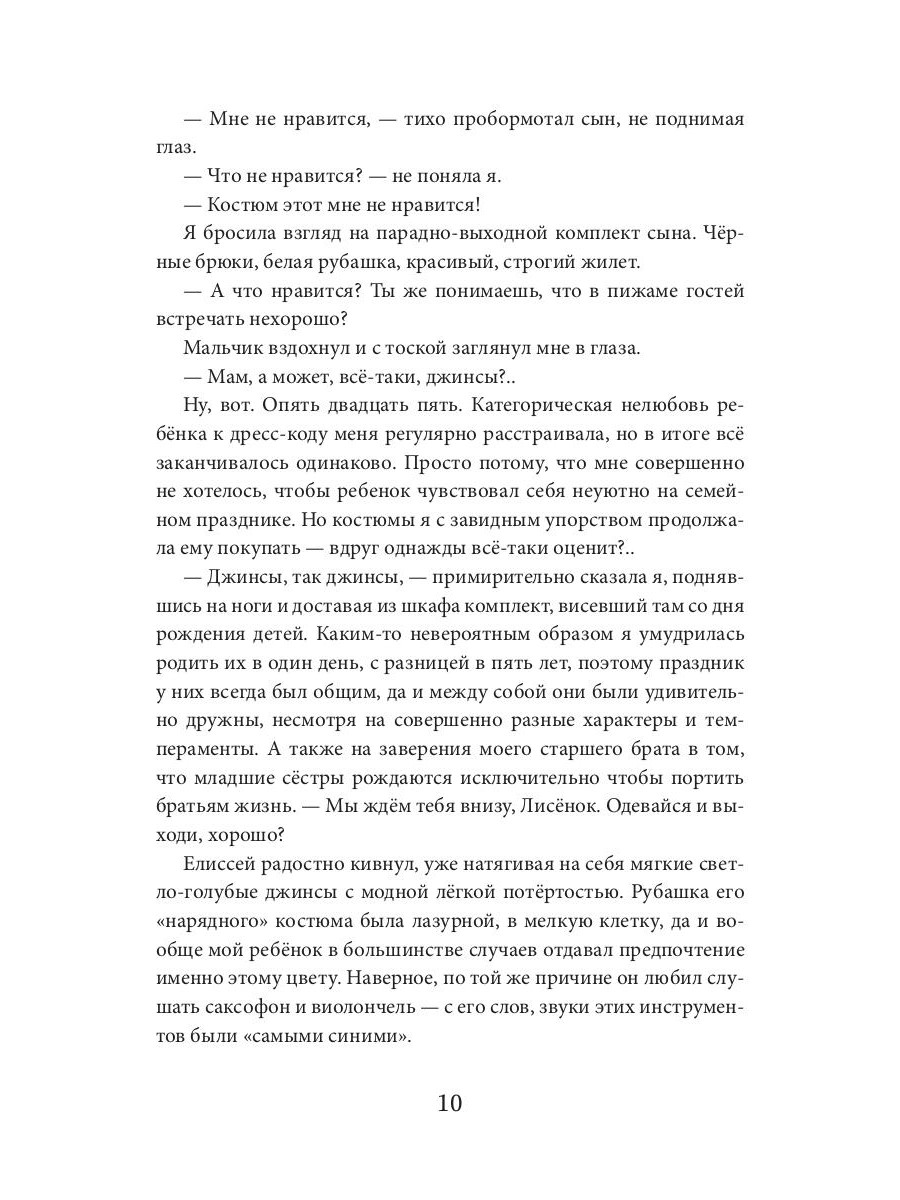 — Мне не нравится, — тихо пробормотал сын, не поднимая глаз.

— Что не нравится? — не поняла я.

— Костюм этот мне не нравится!

Я бросила взгляд на парадно-выходной комплект сына. Чёрные брюки, белая рубашка, красивый, строгий жилет.

— А что нравится? Ты же понимаешь, что в пижаме гостей встречать нехорошо?

Мальчик вздохнул и с тоской заглянул мне в глаза.

— Мам, а может, всё-таки, джинсы?..

Ну, вот. Опять двадцать пять. Категорическая нелюбовь ребёнка к дресс-коду меня регулярно расстраивала, но в итоге всё заканчивалось одинаково. Просто потому, что мне совершенно не хотелось, чтобы ребенок чувствовал себя неуютно на семейном празднике. Но костюмы я с завидным упорством продолжала ему покупать — вдруг однажды всё-таки оценит?..

— Джинсы, так джинсы, — примирительно сказала я, поднявшись на ноги и доставая из шкафа комплект, висевший там со дня рождения детей. Каким-то невероятным образом я умудрилась родить их в один день, с разницей в пять лет, поэтому праздник у них всегда был общим, да и между собой они были удивительно дружны, несмотря на совершенно разные характеры и темпераменты. А также на заверения моего старшего брата в том, что младшие сёстры рождаются исключительно чтобы портить братьям жизнь. — Мы ждём тебя внизу, Лисёнок. Одевайся и выходи, хорошо?

Елиссей радостно кивнул, уже натягивая на себя мягкие светло-голубые джинсы с модной лёгкой потёртостью. Рубашка его «нарядного» костюма была лазурной, в мелкую клетку, да и вообще мой ребёнок в большинстве случаев отдавал предпочтение именно этому цвету. Наверное, по той же причине он любил слушать саксофон и виолончель — с его слов, звуки этих инструментов были «самыми синими».

10